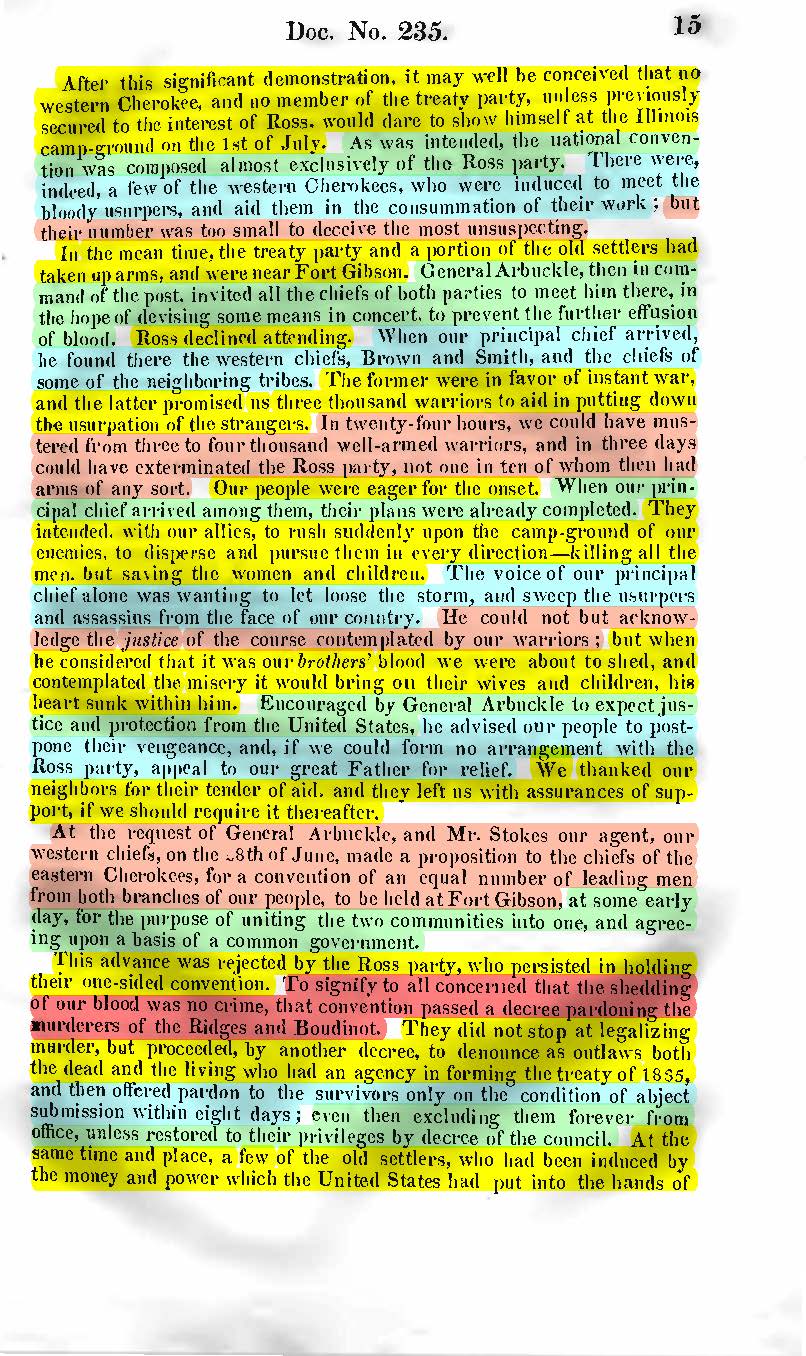 Doc. No. 235.

15

After this significant demonstration, it may well be conceived that no western Cherokee, and no member of the treaty party, unless previously secured to the interest of Ross, would dare to show himself at the Illinois camp-ground on the 1st of July. As was intended, the national convention was composed almost exclusively of the Ross party. There were, indeed, a few of the western Cherokees, who were induced to meet the bloody usurpers, and aid them in the consummation of their work; but their number was too small to deceive the most unsuspecting.

In the mean time, the treaty party and a portion of the old settlers had taken up arms, and were near Fort Gibson. General Arbuckle, then in command of the post, invited all the chiefs of both parties to meet him there, in the hope of devising some means in concert, to prevent the further effusion of blood. Ross declined attending. When our principal chief arrived, he found there the western chiefs, Brown and Smith, and the chiefs of some of the neighboring tribes. The former were in favor of instant war, and the latter promised us three thousand warriors to aid in putting down the usurpation of the strangers. In twenty-four hours, we could have mustered from three to four thousand well-armed warriors, and in three days could have exterminated the Ross party, not one in ten of whom then had arms of any sort. Our people were eager for the onset. When our principal chief arrived among them, their plans were already completed. They intended, with our allies, to rush suddenly upon the camp-ground of our enemies, to disperse and pursue them in every direction—killing all the men, but saving the women and children. The voice of our principal chief alone was wanting to let loose the storm, and sweep the usurpers and assassins from the face of our country. He could not but acknowledge the justice of the course contemplated by our warriors; but when he considered that it was our brothers' blood we were about to shed, and contemplated the misery it would bring on their wives and children, his heart sunk within him. Encouraged by General Arbuckle to expect justice and protection from the United States, he advised our people to postpone their vengeance, and, if we could form no arrangement with the Ross party, appeal to our great Father for relief. We thanked our neighbors for their tender of aid, and they left us with assurances of support, if we should require it thereafter.

At the request of General Arbuckle, and Mr. Stokes our agent, our western chiefs, on the 28th of June, made a proposition to the chiefs of the eastern Cherokees, for a convention of an equal number of leading men from both branches of our people, to be held at Fort Gibson, at some early day, for the purpose of uniting the two communities into one, and agreeing upon a basis of a common government.

This advance was rejected by the Ross party, who persisted in holding their one-sided convention. To signify to all concerned that the shedding of our blood was no crime, that convention passed a decree pardoning the murderers of the Ridges and Boudinot. They did not stop at legalizing murder, but proceeded, by another decree, to denounce as outlaws both the dead and the living who had an agency in forming the treaty of 1835, and then offered pardon to the survivors only on the condition of abject submission within eight days; even then excluding them forever from office, unless restored to their privileges by decree of the council. At the same time and place, a few of the old settlers, who had been induced by the money and power which the United States had put into the hands of